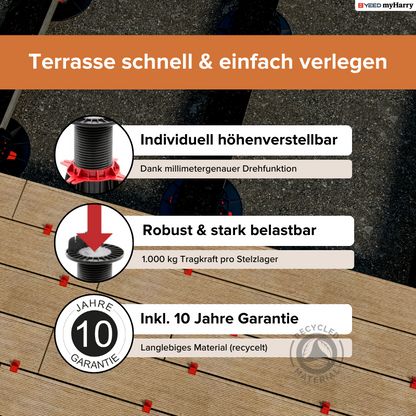 YEED myHarry

Terrasse schnell & einfach verlegen

Individuell höhenverstellbar

Dank millimetergenauer Drehfunktion

Robust & stark belastbar

1.000 kg Tragkraft pro Stelzlager

JAHRE
10
GARANTIE

Inkl. 10 Jahre Garantie

Langlebiges Material (recycelt)

RECYCLED MATERIAL